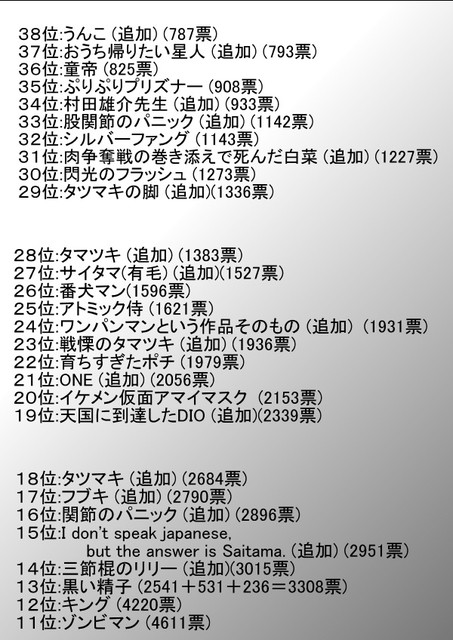 38位:うんこ(追加)(787票)
37位:おうち帰りたい星人(追加)(793票)
36位:童帝(825票)
35位:ぷりぷりプリズナー(908票)
34位:村田雄介先生(追加)(933票)
33位:股関節のパニック(追加)(1142票)
32位:シルバーファング(1143票)
31位:肉争奪戦の巻き添えで死んだ白菜(追加)(1227票)
30位:閃光のフラッシュ(1273票)
29位:タツマキの脚(追加)(1336票)

28位:タマツキ(追加)(1383票)
27位:サイタマ(有毛)(追加)(1527票)
26位:番犬マン(1596票)
25位:アトミック侍(1621票)
24位:ワンパンマンという作品そのもの(追加)(1931票)
23位:戦慄のタマツキ(追加)(1936票)
22位:育ちすぎたポチ(1979票)
21位:ONE(追加)(2056票)
20位:イケメン仮面アマイマスク(2153票)
19位:天国に到達したDIO(追加)(2339票)

18位:タツマキ(追加)(2684票)
17位:フブキ(追加)(2790票)
16位:関節のパニック(追加)(2896票)
15位:I don't speak japanese,
but the answer is Saitama.(追加)(2951票)
14位:三節棍のリリー(追加)(3015票)
13位:黒い精子(2541+531+236=3308票)
12位:キング(4220票)
11位:ゾンビマン(4611票)